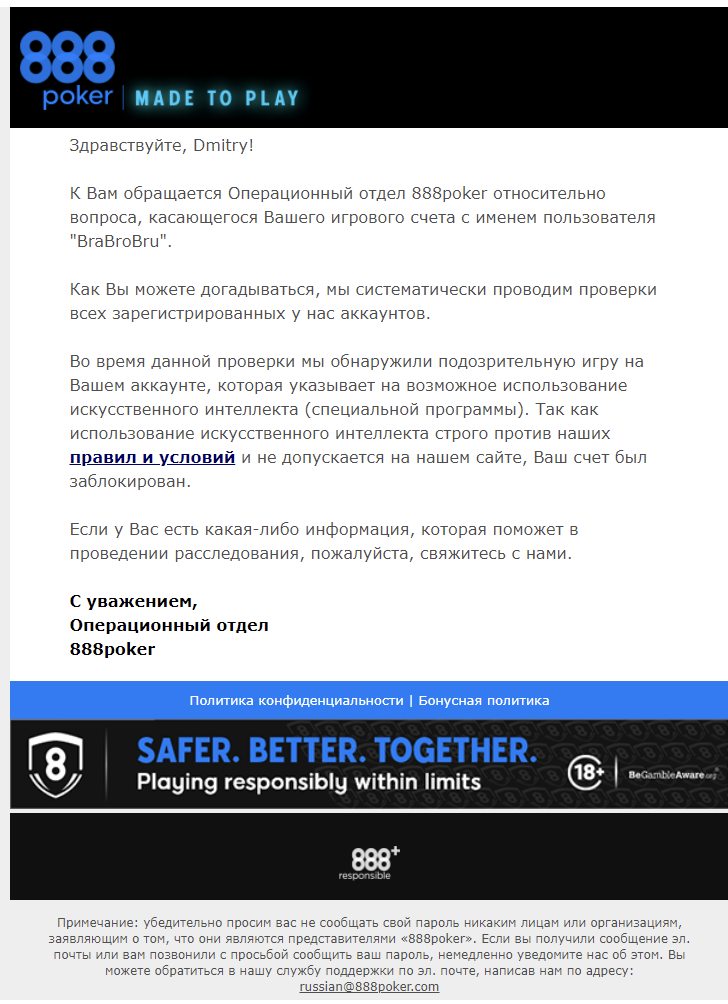 888 poker | MADE TO PLAY

Здравствуйте, Dmitry!

К Вам обращается Операционный отдел 888poker относительно вопроса, касающегося Вашего игрового счета с именем пользователя "BraBroBru".

Как Вы можете догадываться, мы систематически проводим проверки всех зарегистрированных у нас аккаунтов.

Во время данной проверки мы обнаружили подозрительную игру на Вашем аккаунте, которая указывает на возможное использование искусственного интеллекта (специальной программы). Так как использование искусственного интеллекта строго против наших правил и условий и не допускается на нашем сайте, Ваш счет был заблокирован.

Если у Вас есть какая-либо информация, которая поможет в проведении расследования, пожалуйста, свяжитесь с нами.

С уважением,
Операционный отдел
888poker

Политика конфиденциальности | Бонусная политика

8 SAFER. BETTER. TOGETHER.
Playing responsibly within limits
18+ BeGambleAware.org

888+ responsible

Примечание: убедительно просим вас не сообщать свой пароль никаким лицам или организациям, заявляющим о том, что они являются представителями «888poker». Если вы получили сообщение эл. почты или вам позвонили с просьбой сообщить ваш пароль, немедленно уведомите нас об этом. Вы можете обратиться в нашу службу поддержки по эл. почте, написав нам по адресу: russian@888poker.com